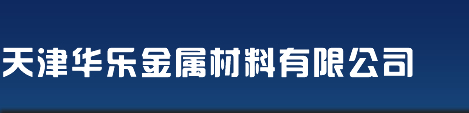 天津华乐金属材料有限公司